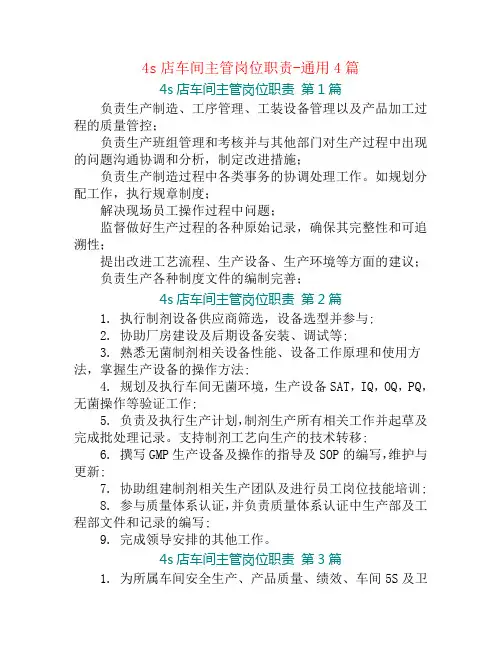 4s 店车间主管岗位职责-通用 4 篇

4s 店车间主管岗位职责 第 1 篇

负责生产制造、工序管理、工装设备管理以及产品加工过程的质量管控；

负责生产班组管理和考核并与其他部门对生产过程中出现的问题沟通协调和分析，制定改进措施；

负责生产制造过程中各类事务的协调处理工作。如规划分配工作，执行规章制度；

解决现场员工操作过程中问题；

监督做好生产过程的各种原始记录，确保其完整性和可追溯性；

提出改进工艺流程、生产设备、生产环境等方面的建议；

负责生产各种制度文件的编制完善；

4s 店车间主管岗位职责 第 2 篇

1. 执行制剂设备供应商筛选，设备选型并参与；

2. 协助厂房建设及后期设备安装、调试等；

3. 熟悉无菌制剂相关设备性能、设备工作原理和使用方法，掌握生产设备的操作方法；

4. 规划及执行车间无菌环境，生产设备 SAT，IQ，OQ，PQ，无菌操作等验证工作；

5. 负责及执行生产计划，制剂生产所有相关工作并起草及完成批处理记录。支持制剂工艺向生产的技术转移；

6. 撰写 GMP 生产设备及操作的指导及 SOP 的编写，维护与更新；

7. 协助组建制剂相关生产团队及进行员工岗位技能培训；

8. 参与质量体系认证，并负责质量体系认证中生产部及工程部文件和记录的编写；

9. 完成领导安排的其他工作。

4s 店车间主管岗位职责 第 3 篇

1. 为所属车间安全生产、产品质量、绩效、车间 5S 及卫